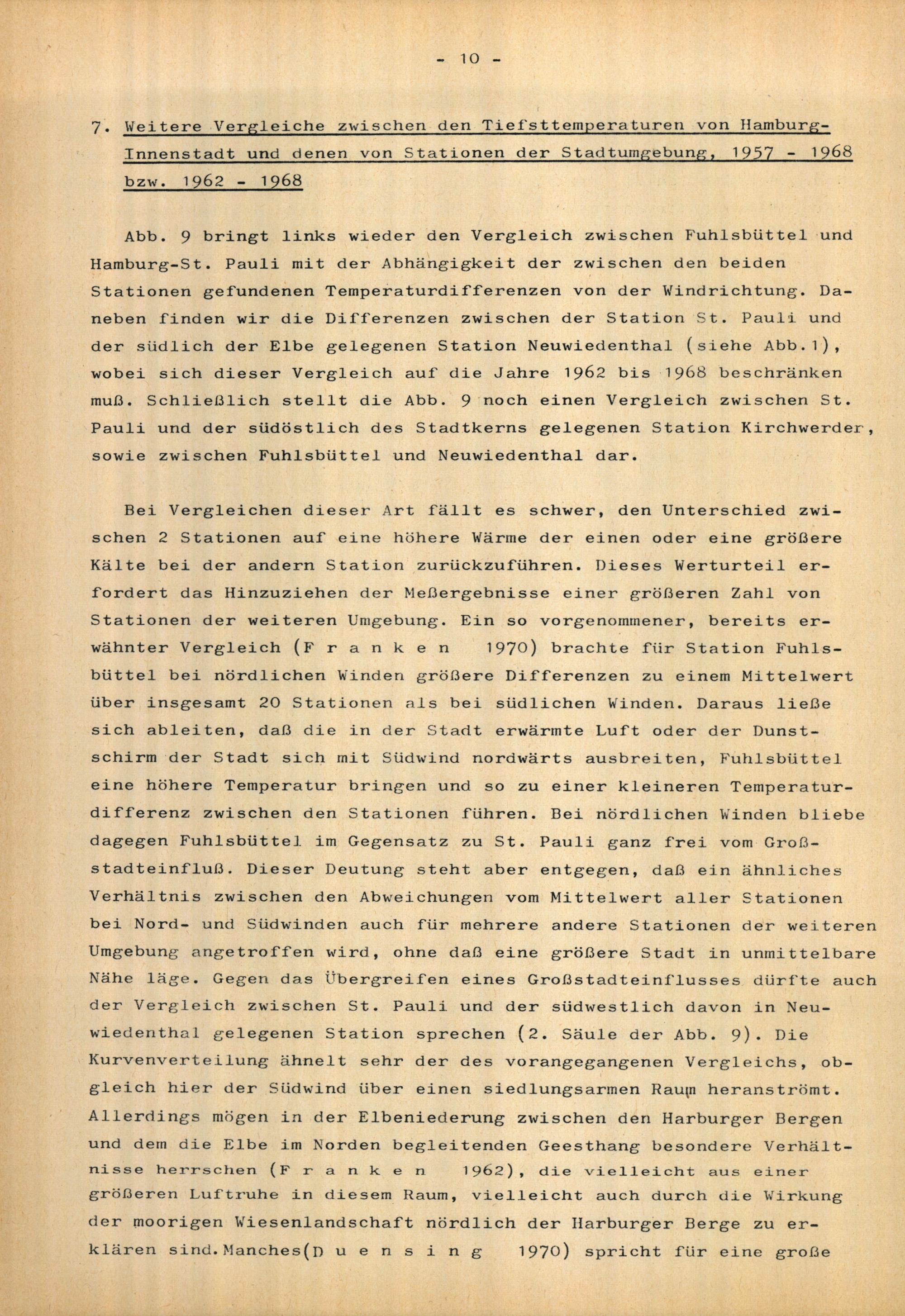 - 10 -

7. Weitere Vergleiche zwischen den Tiefsttemperaturen von Hamburg-Innenstadt und denen von Stationen der Stadtumgebung, 1957 - 1968 bzw. 1962 - 1968

Abb. 9 bringt links wieder den Vergleich zwischen Fuhlsbüttel und Hamburg-St. Pauli mit der Abhängigkeit der zwischen den beiden Stationen gefundenen Temperaturdifferenzen von der Windrichtung. Daneben finden wir die Differenzen zwischen der Station St. Pauli und der südlich der Elbe gelegenen Station Neuwiedenthal (siehe Abb.1), wobei sich dieser Vergleich auf die Jahre 1962 bis 1968 beschränken muß. Schließlich stellt die Abb. 9 noch einen Vergleich zwischen St. Pauli und der südöstlich des Stadtkerns gelegenen Station Kirchwerder, sowie zwischen Fuhlsbüttel und Neuwiedenthal dar.

Bei Vergleichen dieser Art fällt es schwer, den Unterschied zwischen 2 Stationen auf eine höhere Wärme der einen oder eine größere Kälte bei der andern Station zurückzuführen. Dieses Werturteil erfordert das Hinzuziehen der Meßergebnisse einer größeren Zahl von Stationen der weiteren Umgebung. Ein so vorgenommener, bereits erwähnter Vergleich (F r a n k e n 1970) brachte für Station Fuhlsbüttel bei nördlichen Winden größere Differenzen zu einem Mittelwert über insgesamt 20 Stationen als bei südlichen Winden. Daraus ließe sich ableiten, daß die in der Stadt erwärmte Luft oder der Dunstschirm der Stadt sich mit Südwind nordwärts ausbreiten, Fuhlsbüttel eine höhere Temperatur bringen und so zu einer kleineren Temperaturdifferenz zwischen den Stationen führen. Bei nördlichen Winden bliebe dagegen Fuhlsbüttel im Gegensatz zu St. Pauli ganz frei vom Großstadteinfluß. Dieser Deutung steht aber entgegen, daß ein ähnliches Verhältnis zwischen den Abweichungen vom Mittelwert aller Stationen bei Nord- und Südwinden auch für mehrere andere Stationen der weiteren Umgebung angetroffen wird, ohne daß eine größere Stadt in unmittelbare Nähe läge. Gegen das Übergreifen eines Großstadteinflusses dürfte auch der Vergleich zwischen St. Pauli und der südwestlich davon in Neuwiedenthal gelegenen Station sprechen (2. Säule der Abb. 9). Die Kurvenverteilung ähnelt sehr der des vorangegangenen Vergleichs, obgleich hier der Südwind über einen siedlungsarmen Raum heranströmt. Allerdings mögen in der Elbeniederung zwischen den Harburger Bergen und dem die Elbe im Norden begleitenden Geesthang besondere Verhältnisse herrschen (F r a n k e n 1962), die vielleicht aus einer größeren Luftruhe in diesem Raum, vielleicht auch durch die Wirkung der moorigen Wiesenlandschaft nördlich der Harburger Berge zu erklären sind. Manches(D u e n s i n g 1970) spricht für eine große